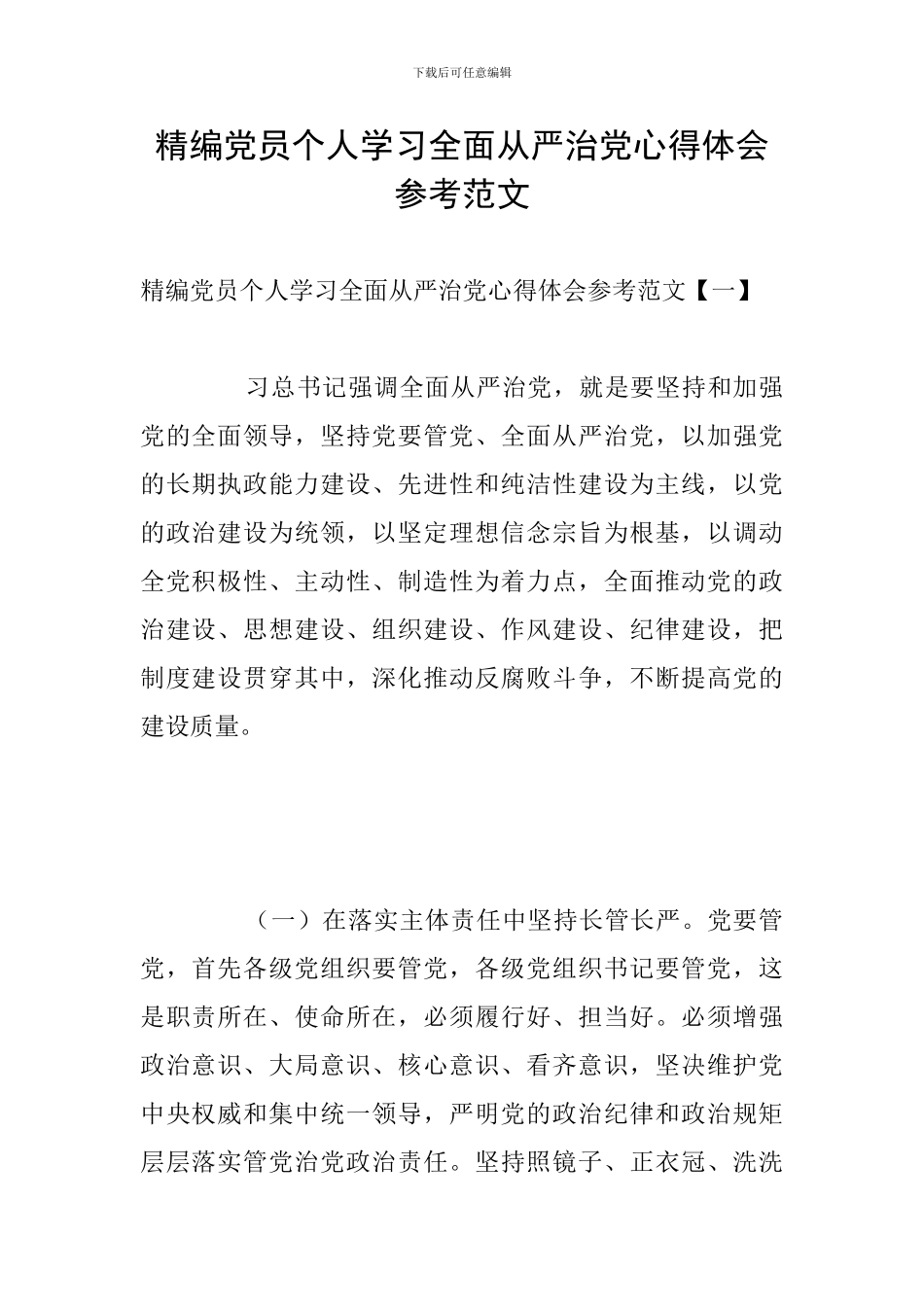 下载后可任意编辑

精编党员个人学习全面从严治党心得体会参考范文

精编党员个人学习全面从严治党心得体会参考范文【一】

习总书记强调全面从严治党，就是要坚持和加强党的全面领导，坚持党要管党、全面从严治党，以加强党的长期执政能力建设、先进性和纯洁性建设为主线，以党的政治建设为统领，以坚定理想信念宗旨为根基，以调动全党积极性、主动性、制造性为着力点，全面推动党的政治建设、思想建设、组织建设、作风建设、纪律建设，把制度建设贯穿其中，深化推动反腐败斗争，不断提高党的建设质量。

（一）在落实主体责任中坚持长管长严。党要管党，首先各级党组织要管党，各级党组织书记要管党，这是职责所在、使命所在，必须履行好、担当好。必须增强政治意识、大局意识、核心意识、看齐意识，坚决维护党中央权威和集中统一领导，严明党的政治纪律和政治规矩层层落实管党治党政治责任。坚持照镜子、正衣冠、洗洗